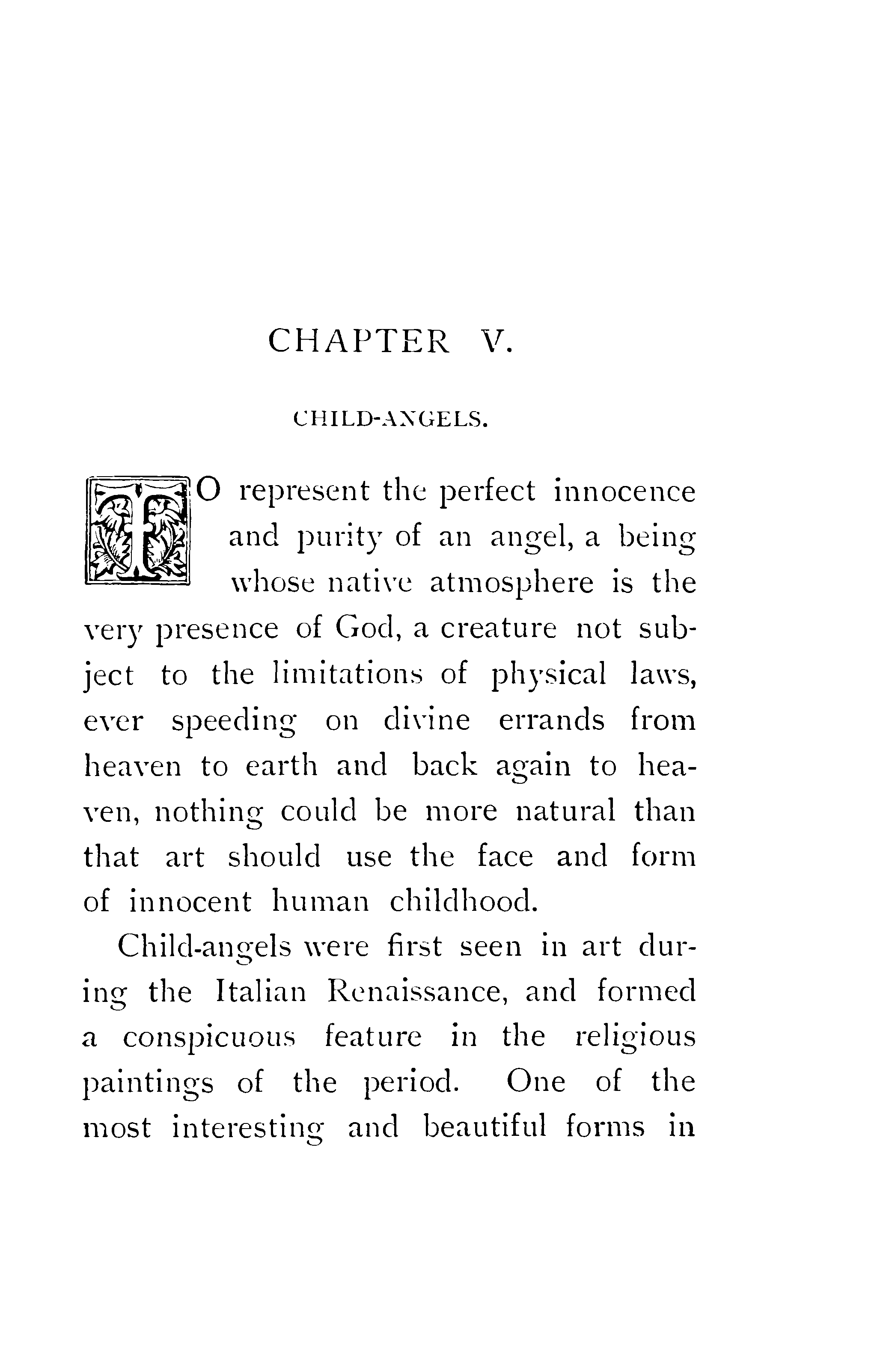 CHAPTER V.

CHILD-ANGELS.

TO represent the perfect innocence and purity of an angel, a being whose native atmosphere is the very presence of God, a creature not subject to the limitations of physical laws, ever speeding on divine errands from heaven to earth and back again to heaven, nothing could be more natural than that art should use the face and form of innocent human childhood.

Child-angels were first seen in art during the Italian Renaissance, and formed a conspicuous feature in the religious paintings of the period. One of the most interesting and beautiful forms in